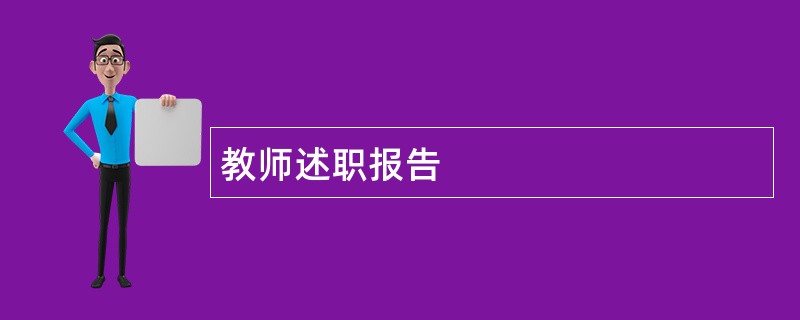 教师述职报告